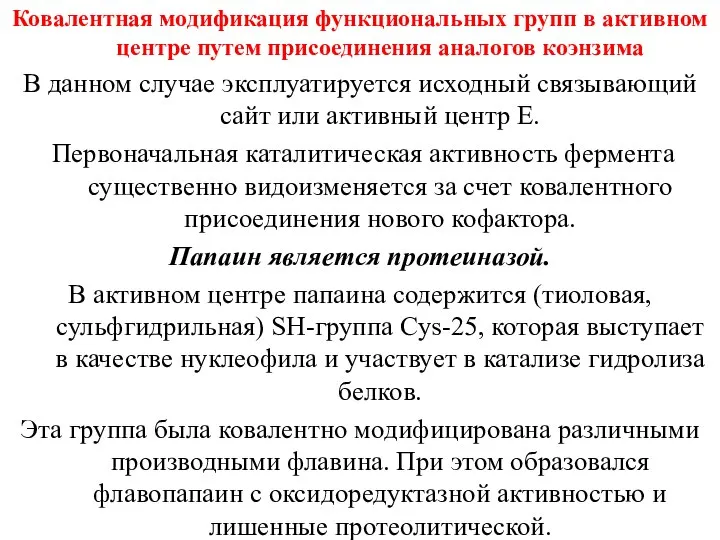 Ковалентная модификация функциональных групп в активном центре путем присоединения аналогов коэнзима

В данном случае эксплуатируется исходный связывающий сайт или активный центр Е.

Первоначальная каталитическая активность фермента существенно видоизменяется за счет ковалентного присоединения нового кофактора.

Папаин является протеиназой.

В активном центре папаина содержится (тиоловая, сульфгидрильная) SH-группа Cys-25, которая выступает в качестве нуклеофила и участвует в катализе гидролиза белков.

Эта группа была ковалентно модифицирована различными производными флавина. При этом образовался флавопапаин с оксидоредуктазной активностью и лишенные протеолитической.